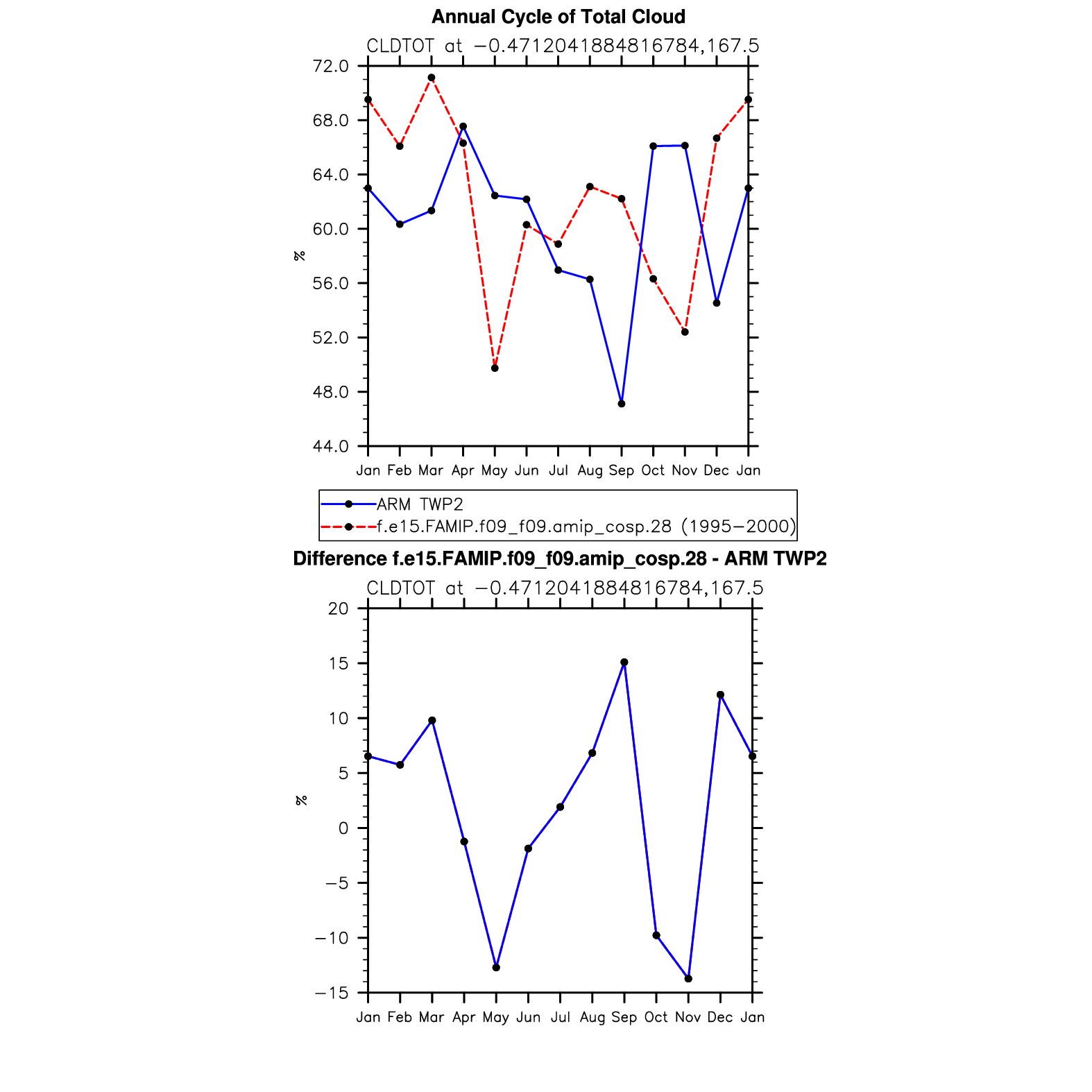 Annual Cycle of Total Cloud

CLDTOT at −0.4712041884816784,167.5

72.0
68.0
64.0
60.0
56.0
52.0
48.0
44.0

%

Jan Feb Mar Apr May Jun Jul Aug Sep Oct Nov Dec Jan

ARM TWP2
f.e15.FAMIP.f09_f09.amip_cosp.28 (1995−2000)

Difference f.e15.FAMIP.f09_f09.amip_cosp.28 - ARM TWP2

CLDTOT at −0.4712041884816784,167.5

20
15
10
5
0
−5
−10
−15

%

Jan Feb Mar Apr May Jun Jul Aug Sep Oct Nov Dec Jan